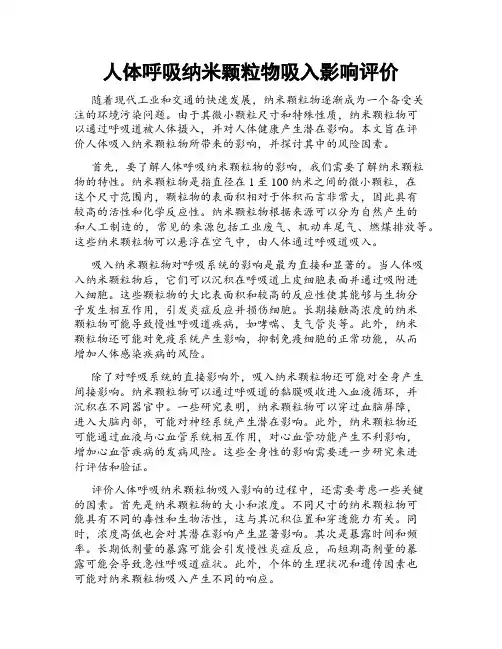 人体呼吸纳米颗粒物吸入影响评价

随着现代工业和交通的快速发展，纳米颗粒物逐渐成为一个备受关注的环境污染问题。由于其微小颗粒尺寸和特殊性质，纳米颗粒物可以通过呼吸道被人体摄入，并对人体健康产生潜在影响。本文旨在评价人体吸入纳米颗粒物所带来的影响，并探讨其中的风险因素。

首先，要了解人体呼吸纳米颗粒物的影响，我们需要了解纳米颗粒物的特性。纳米颗粒物是指直径在 1 至 100 纳米之间的微小颗粒，在这个尺寸范围内，颗粒物的表面积相对于体积而言非常大，因此具有较高的活性和化学反应性。纳米颗粒物根据来源可以分为自然产生的和人工制造的，常见的来源包括工业废气、机动车尾气、燃煤排放等。这些纳米颗粒物可以悬浮在空气中，由人体通过呼吸道吸入。

吸入纳米颗粒物对呼吸系统的影响是最为直接和显著的。当人体吸入纳米颗粒物后，它们可以沉积在呼吸道上皮细胞表面并通过吸附进入细胞。这些颗粒物的大比表面积和较高的反应性使其能够与生物分子发生相互作用，引发炎症反应并损伤细胞。长期接触高浓度的纳米颗粒物可能导致慢性呼吸道疾病，如哮喘、支气管炎等。此外，纳米颗粒物还可能对免疫系统产生影响，抑制免疫细胞的正常功能，从而增加人体感染疾病的风险。

除了对呼吸系统的直接影响外，吸入纳米颗粒物还可能对全身产生间接影响。纳米颗粒物可以通过呼吸道的黏膜吸收进入血液循环，并沉积在不同器官中。一些研究表明，纳米颗粒物可以穿过血脑屏障，进入大脑内部，可能对神经系统产生潜在影响。此外，纳米颗粒物还可能通过血液与心血管系统相互作用，对心血管功能产生不利影响，增加心血管疾病的发病风险。这些全身性的影响需要进一步研究来进行评估和验证。

评价人体呼吸纳米颗粒物吸入影响的过程中，还需要考虑一些关键的因素。首先是纳米颗粒物的大小和浓度。不同尺寸的纳米颗粒物可能具有不同的毒性和生物活性，这与其沉积位置和穿透能力有关。同时，浓度高低也会对其潜在影响产生显著影响。其次是暴露时间和频率。长期低剂量的暴露可能会引发慢性炎症反应，而短期高剂量的暴露可能会导致急性呼吸道症状。此外，个体的生理状况和遗传因素也可能对纳米颗粒物吸入产生不同的响应。